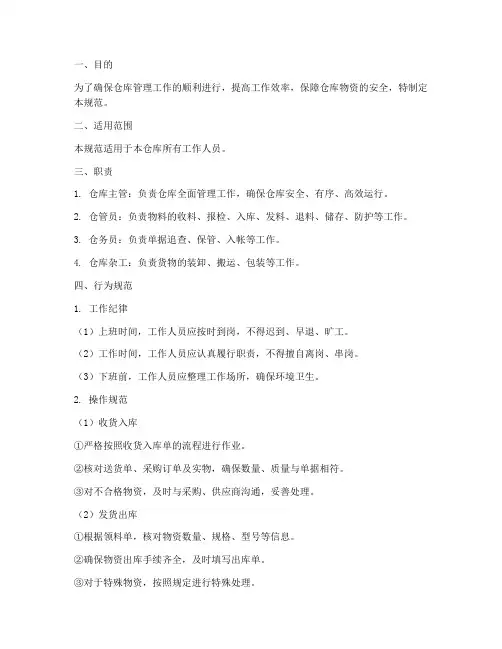 一、目的

为了确保仓库管理工作的顺利进行，提高工作效率，保障仓库物资的安全，特制定本规范。

二、适用范围

本规范适用于本仓库所有工作人员。

三、职责

1. 仓库主管：负责仓库全面管理工作，确保仓库安全、有序、高效运行。

2. 仓管员：负责物料的收料、报检、入库、发料、退料、储存、防护等工作。

3. 仓务员：负责单据追查、保管、入帐等工作。

4. 仓库杂工：负责货物的装卸、搬运、包装等工作。

四、行为规范

1. 工作纪律

（1）上班时间，工作人员应按时到岗，不得迟到、早退、旷工。

（2）工作时间，工作人员应认真履行职责，不得擅自离岗、串岗。

（3）下班前，工作人员应整理工作场所，确保环境卫生。

2. 操作规范

（1）收货入库

①严格按照收货入库单的流程进行作业。

②核对送货单、采购订单及实物，确保数量、质量与单据相符。

③对不合格物资，及时与采购、供应商沟通，妥善处理。

（2）发货出库

①根据领料单，核对物资数量、规格、型号等信息。

②确保物资出库手续齐全，及时填写出库单。

③对于特殊物资，按照规定进行特殊处理。